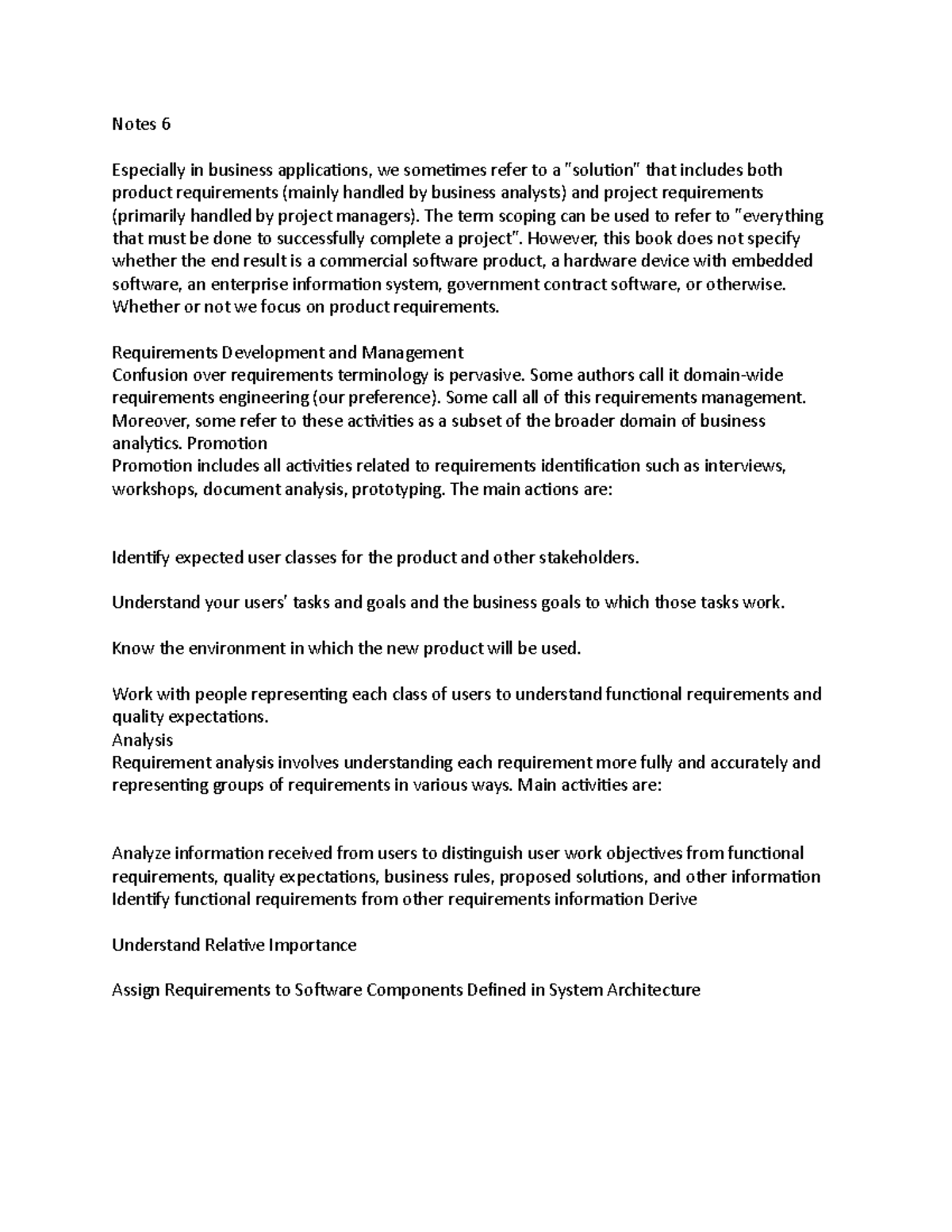 Notes 6

Especially in business applications, we sometimes refer to a "solution" that includes both product requirements (mainly handled by business analysts) and project requirements (primarily handled by project managers). The term scoping can be used to refer to "everything that must be done to successfully complete a project". However, this book does not specify whether the end result is a commercial software product, a hardware device with embedded software, an enterprise information system, government contract software, or otherwise. Whether or not we focus on product requirements.

Requirements Development and Management
Confusion over requirements terminology is pervasive. Some authors call it domain-wide requirements engineering (our preference). Some call all of this requirements management. Moreover, some refer to these activities as a subset of the broader domain of business analytics. Promotion
Promotion includes all activities related to requirements identification such as interviews, workshops, document analysis, prototyping. The main actions are:

Identify expected user classes for the product and other stakeholders.

Understand your users' tasks and goals and the business goals to which those tasks work.

Know the environment in which the new product will be used.

Work with people representing each class of users to understand functional requirements and quality expectations.
Analysis
Requirement analysis involves understanding each requirement more fully and accurately and representing groups of requirements in various ways. Main activities are:

Analyze information received from users to distinguish user work objectives from functional requirements, quality expectations, business rules, proposed solutions, and other information Identify functional requirements from other requirements information Derive

Understand Relative Importance

Assign Requirements to Software Components Defined in System Architecture